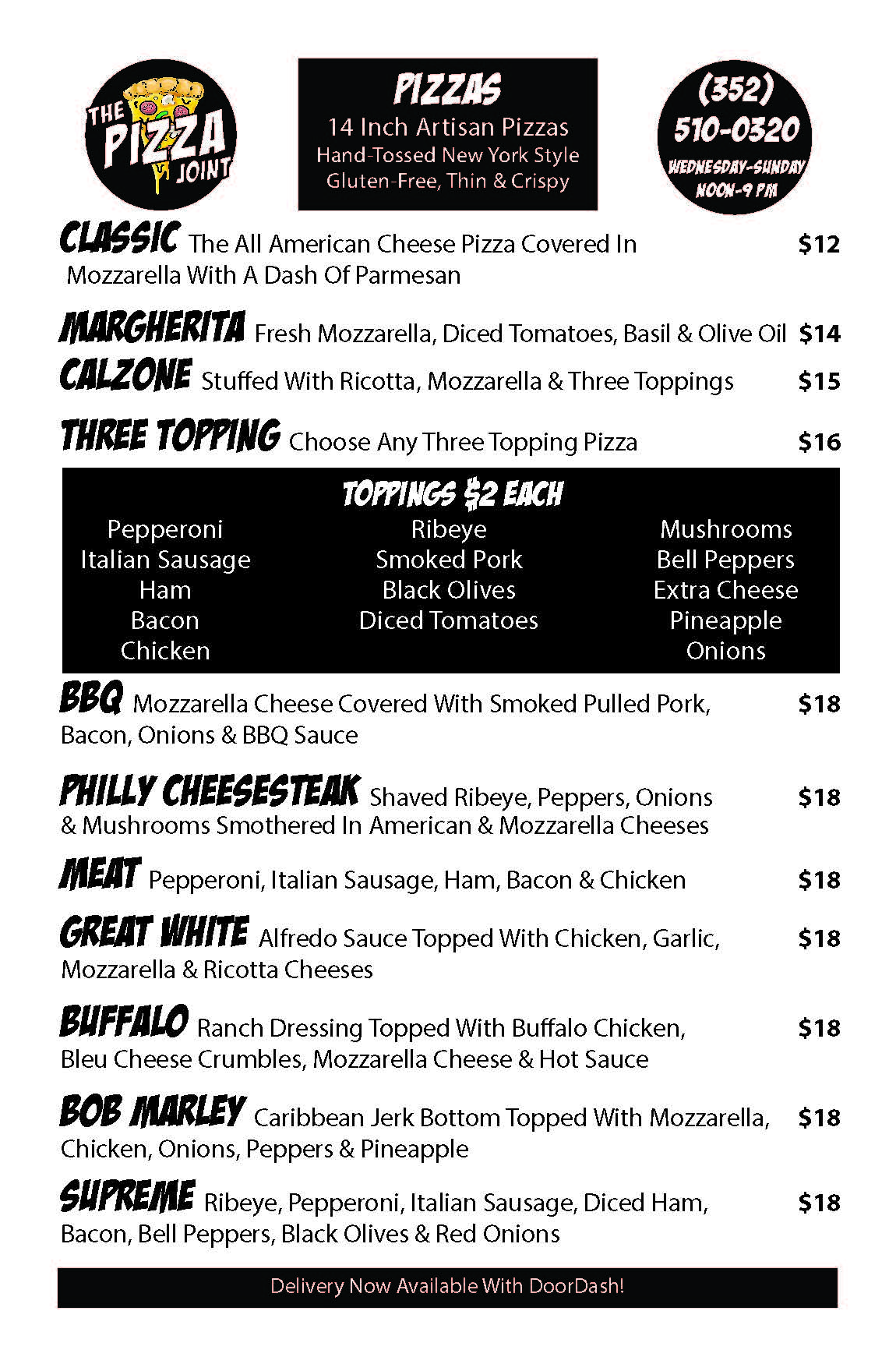 THE PIZZA JOINT

PIZZAS
14 Inch Artisan Pizzas
Hand-Tossed New York Style
Gluten-Free, Thin & Crispy

(352) 510-0320
WEDNESDAY-SUNDAY
NOON-9 PM

CLASSIC The All American Cheese Pizza Covered In Mozzarella With A Dash Of Parmesan $12

MARGHERITA Fresh Mozzarella, Diced Tomatoes, Basil & Olive Oil $14

CALZONE Stuffed With Ricotta, Mozzarella & Three Toppings $15

THREE TOPPING Choose Any Three Topping Pizza $16

TOPPINGS $2 EACH

Pepperoni
Italian Sausage
Ham
Bacon
Chicken

Ribeye
Smoked Pork
Black Olives
Diced Tomatoes

Mushrooms
Bell Peppers
Extra Cheese
Pineapple
Onions

BBQ Mozzarella Cheese Covered With Smoked Pulled Pork, Bacon, Onions & BBQ Sauce $18

PHILLY CHEESESTEAK Shaved Ribeye, Peppers, Onions & Mushrooms Smothered In American & Mozzarella Cheeses $18

MEAT Pepperoni, Italian Sausage, Ham, Bacon & Chicken $18

GREAT WHITE Alfredo Sauce Topped With Chicken, Garlic, Mozzarella & Ricotta Cheeses $18

BUFFALO Ranch Dressing Topped With Buffalo Chicken, Bleu Cheese Crumbles, Mozzarella Cheese & Hot Sauce $18

BOB MARLEY Caribbean Jerk Bottom Topped With Mozzarella, Chicken, Onions, Peppers & Pineapple $18

SUPREME Ribeye, Pepperoni, Italian Sausage, Diced Ham, Bacon, Bell Peppers, Black Olives & Red Onions $18

Delivery Now Available With DoorDash!